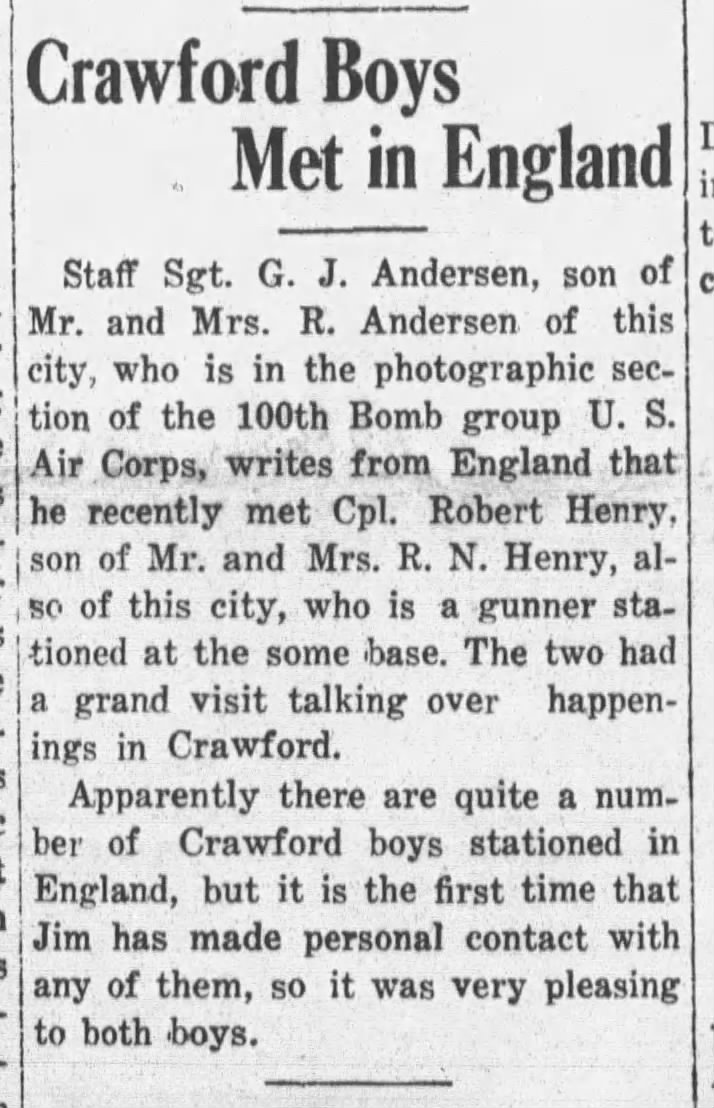 Crawford Boys
Met in England

Staff Sgt. G. J. Andersen, son of Mr. and Mrs. R. Andersen of this city, who is in the photographic section of the 100th Bomb group U. S. Air Corps, writes from England that he recently met Cpl. Robert Henry, son of Mr. and Mrs. R. N. Henry, also of this city, who is a gunner stationed at the some base. The two had a grand visit talking over happenings in Crawford.

Apparently there are quite a number of Crawford boys stationed in England, but it is the first time that Jim has made personal contact with any of them, so it was very pleasing to both boys.